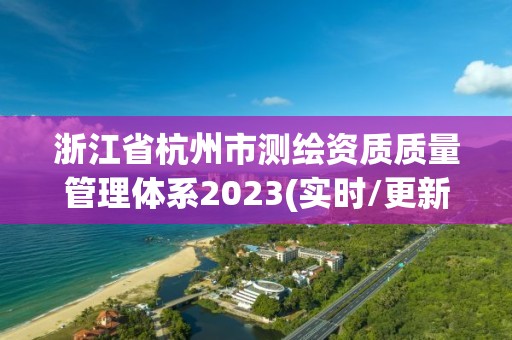 浙江省杭州市测绘资质质量管理体系2023(实时/更新